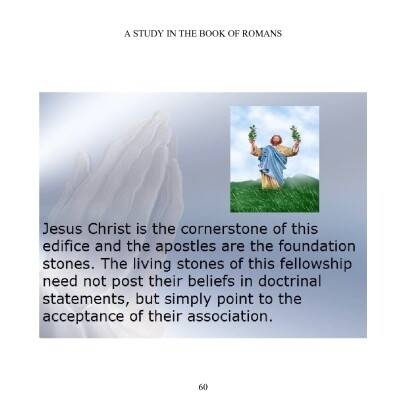 A STUDY IN THE BOOK OF ROMANS

Jesus Christ is the cornerstone of this edifice and the apostles are the foundation stones. The living stones of this fellowship need not post their beliefs in doctrinal statements, but simply point to the acceptance of their association.

60